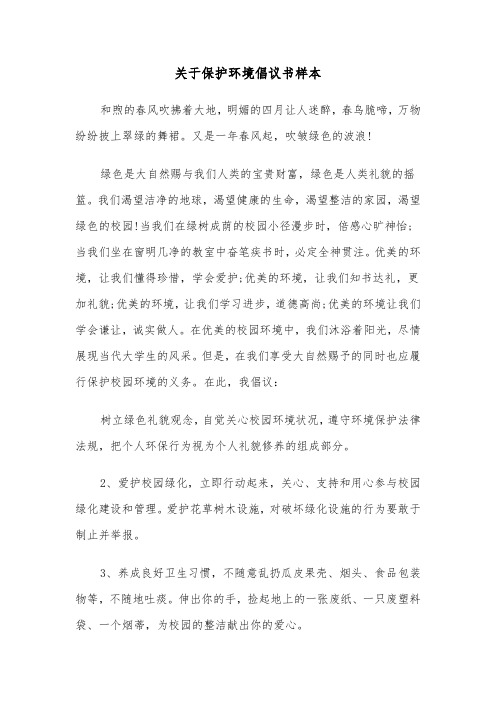 关于保护环境倡议书样本

和煦的春风吹拂着大地，明媚的四月让人迷醉，春鸟脆啼，万物纷纷披上翠绿的舞裙。又是一年春风起，吹皱绿色的波浪！

绿色是大自然赐与我们人类的宝贵财富，绿色是人类礼貌的摇篮。我们渴望洁净的地球，渴望健康的生命，渴望整洁的家园，渴望绿色的校园!当我们在绿树成荫的校园小径漫步时，倍感心旷神怡;当我们坐在窗明几净的教室中奋笔疾书时，必定全神贯注。优美的环境，让我们懂得珍惜，学会爱护;优美的环境，让我们知书达礼，更加礼貌;优美的环境，让我们学习进步，道德高尚;优美的环境让我们学会谦让，诚实做人。在优美的校园环境中，我们沐浴着阳光，尽情展现当代大学生的风采。但是，在我们享受大自然赐予的同时也应履行保护校园环境的义务。在此，我倡议：

树立绿色礼貌观念，自觉关心校园环境状况，遵守环境保护法律法规，把个人环保行为视为个人礼貌修养的组成部分。

2、爱护校园绿化，立即行动起来，关心、支持和用心参与校园绿化建设和管理。爱护花草树木设施，对破坏绿化设施的行为要敢于制止并举报。

3、养成良好卫生习惯，不随意乱扔瓜皮果壳、烟头、食品包装物等，不随地吐痰。伸出你的手，捡起地上的一张废纸、一只废塑料袋、一个烟蒂，为校园的整洁献出你的爱心。